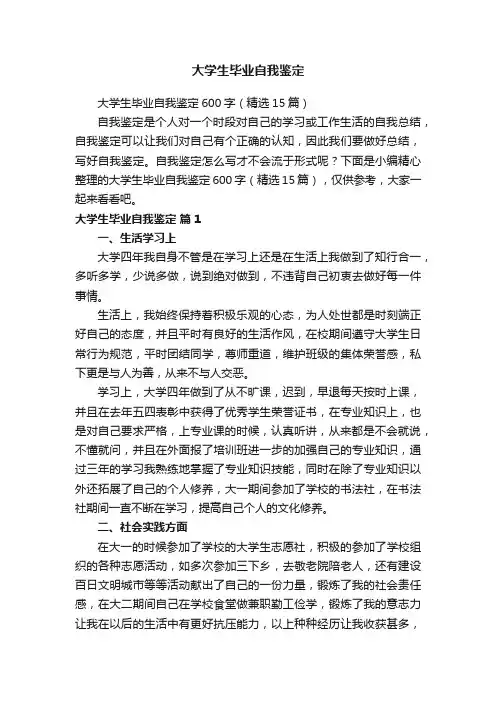 大学生毕业自我鉴定

大学生毕业自我鉴定600字（精选15篇）

自我鉴定是个人对一个时段对自己的学习或工作生活的自我总结，自我鉴定可以让我们对自己有个正确的认知，因此我们要做好总结，写好自我鉴定。自我鉴定怎么写才不会流于形式呢？下面是小编精心整理的大学生毕业自我鉴定600字（精选15篇），仅供参考，大家一起来看看吧。

大学生毕业自我鉴定 篇1

一、生活学习上

大学四年我自身不管是在学习上还是在生活上我做到了知行合一，多听多学，少说多做，说到绝对做到，不违背自己初衷去做好每一件事情。

生活上，我始终保持着积极乐观的心态，为人处世都是时刻端正好自己的态度，并且平时有良好的生活作风，在校期间遵守大学生日常行为规范，平时团结同学，尊师重道，维护班级的集体荣誉感，私下更是与人为善，从来不与人交恶。

学习上，大学四年做到了从不旷课，迟到，早退每天按时上课，并且在去年五四表彰中获得了优秀学生荣誉证书，在专业知识上，也是对自己要求严格，上专业课的时候，认真听讲，从来都是不会就说，不懂就问，并且在外面报了培训班进一步的加强自己的专业知识，通过三年的学习我熟练地掌握了专业知识技能，同时在除了专业知识以外还拓展了自己的个人修养，大一期间参加了学校的书法社，在书法社期间一直不断在学习，提高自己个人的文化修养。

二、社会实践方面

在大一的时候参加了学校的大学生志愿社，积极的参加了学校组织的各种志愿活动，如多次参加三下乡，去敬老院陪老人，还有建设百日文明城市等等活动献出了自己的一份力量，锻炼了我的社会责任感，在大二期间自己在学校食堂做兼职勤工俭学，锻炼了我的意志力让我在以后的生活中有更好抗压能力，以上种种经历让我收获甚多，